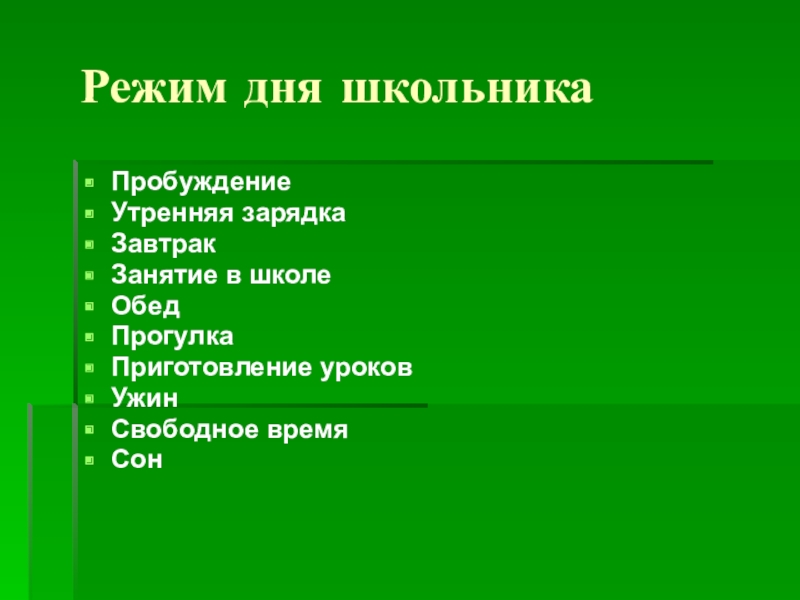 Режим дня школьника

• Пробуждение
• Утренняя зарядка
• Завтрак
• Занятие в школе
• Обед
• Прогулка
• Приготовление уроков
• Ужин
• Свободное время
• Сон